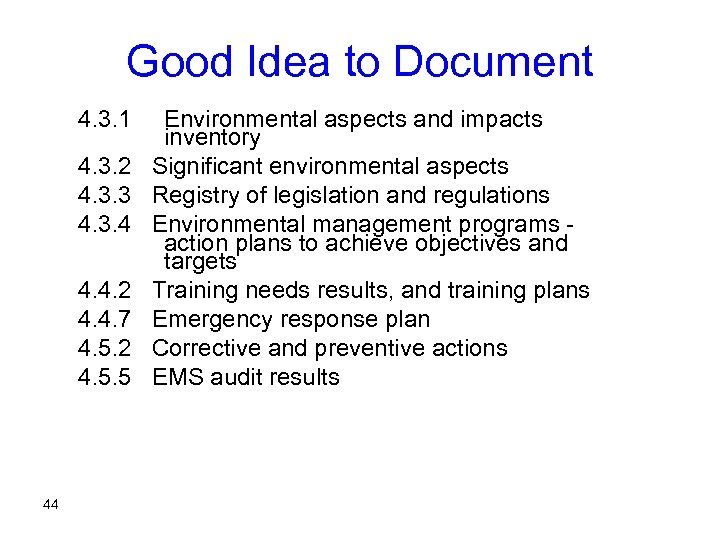 Good Idea to Document

4.3.1 Environmental aspects and impacts inventory
4.3.2 Significant environmental aspects
4.3.3 Registry of legislation and regulations
4.3.4 Environmental management programs - action plans to achieve objectives and targets
4.4.2 Training needs results, and training plans
4.4.7 Emergency response plan
4.5.2 Corrective and preventive actions
4.5.5 EMS audit results

44